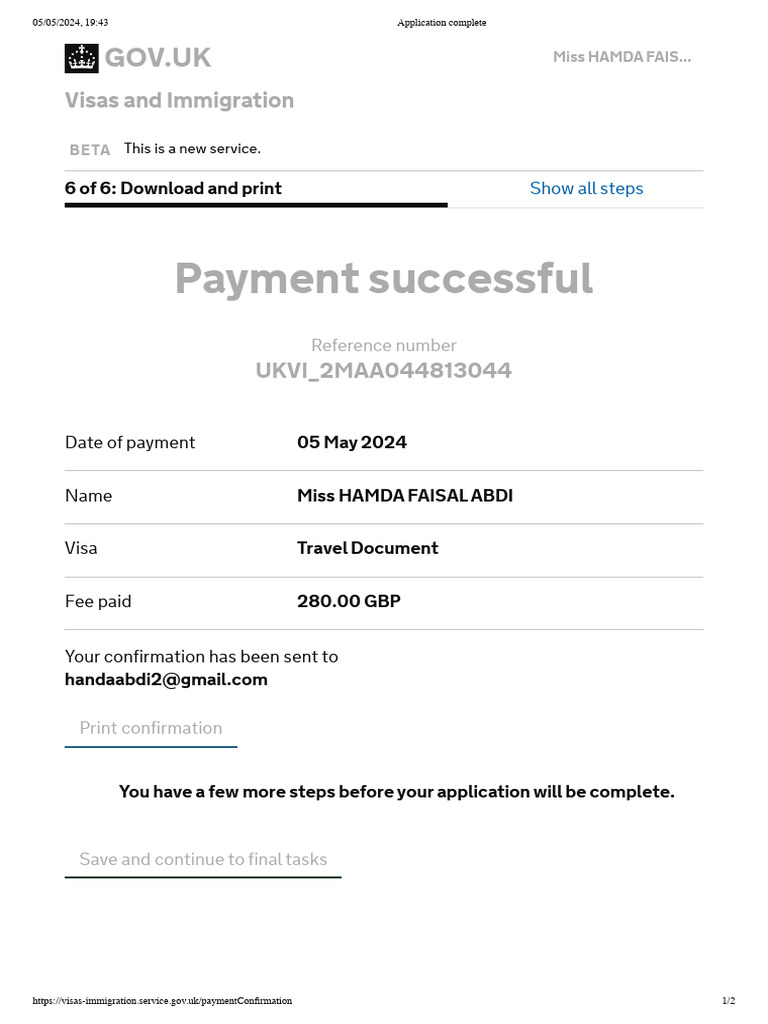 05/05/2024, 19:43 Application complete

GOV.UK

Miss HAMDA FAIS...

Visas and Immigration

BETA This is a new service.

6 of 6: Download and print

Show all steps

Payment successful

Reference number
UKVI_2MAA044813044

| Date of payment | 05 May 2024 |
|---|---|
| Name | Miss HAMDA FAISAL ABDI |
| Visa | Travel Document |
| Fee paid | 280.00 GBP |

Your confirmation has been sent to handaabdi2@gmail.com

Print confirmation

You have a few more steps before your application will be complete.

Save and continue to final tasks

https://visas-immigration.service.gov.uk/paymentConfirmation 1/2